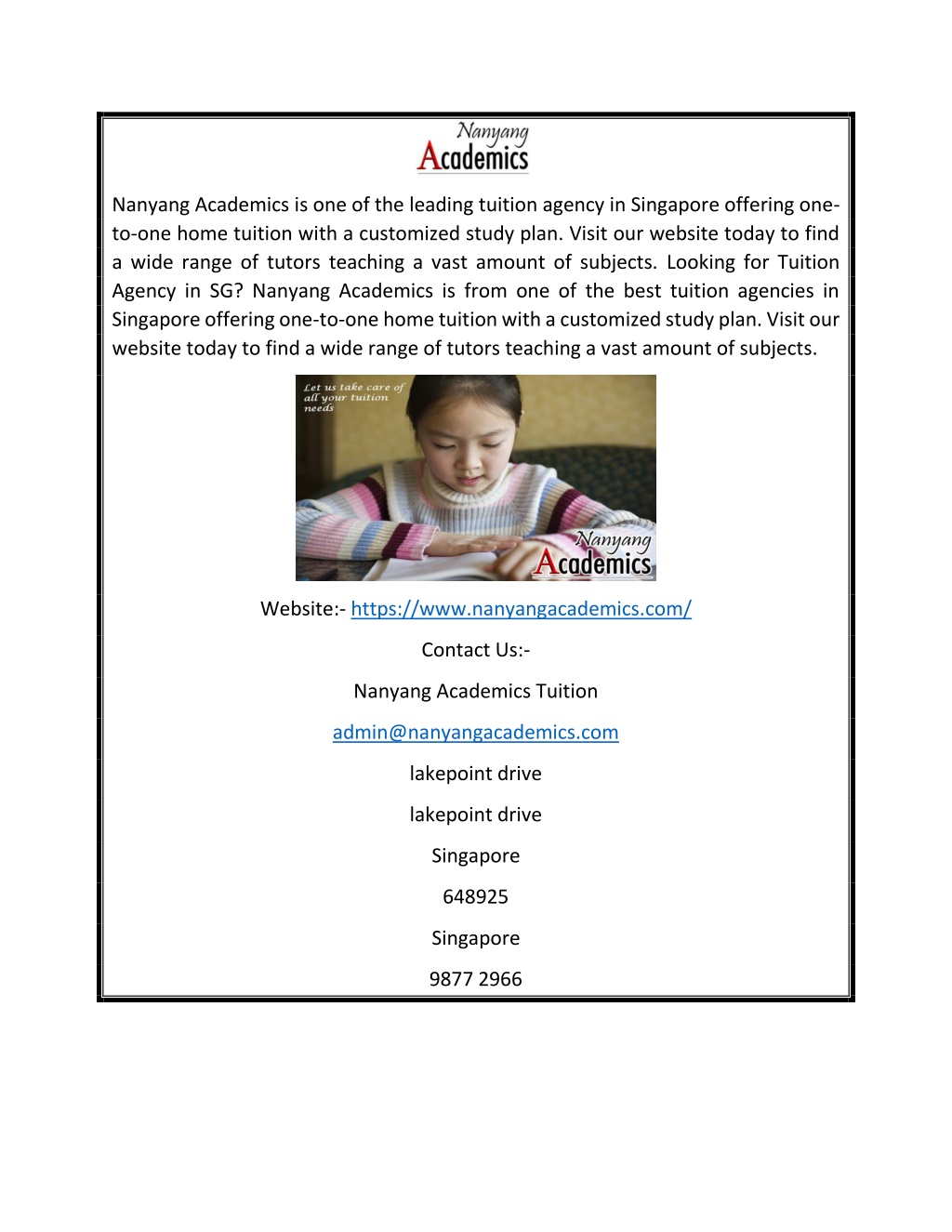 Nanyang
Academics

Nanyang Academics is one of the leading tuition agency in Singapore offering one-to-one home tuition with a customized study plan. Visit our website today to find a wide range of tutors teaching a vast amount of subjects. Looking for Tuition Agency in SG? Nanyang Academics is from one of the best tuition agencies in Singapore offering one-to-one home tuition with a customized study plan. Visit our website today to find a wide range of tutors teaching a vast amount of subjects.

Let us take care of all your tuition needs

Nanyang
Academics

Website:- https://www.nanyangacademics.com/

Contact Us:-

Nanyang Academics Tuition

admin@nanyangacademics.com

lakepoint drive

lakepoint drive

Singapore

648925

Singapore

9877 2966